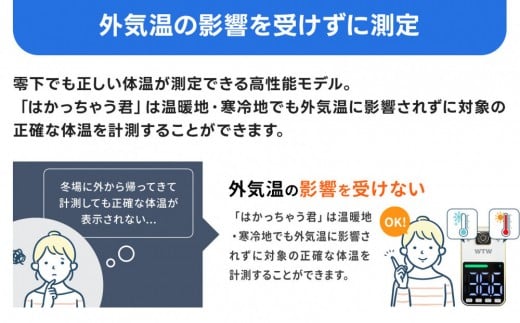 外気温の影響を受けずに測定

零下でも正しい体温が測定できる高性能モデル。
「はかっちゃう君」は温暖地・寒冷地でも外気温に影響されずに対象の正確な体温を計測することができます。

冬場に外から帰ってきて計測しても正確な体温が表示されない...

外気温の影響を受けない

「はかっちゃう君」は温暖地・寒冷地でも外気温に影響されずに対象の正確な体温を計測することができます。

OK!

WTW

36.6